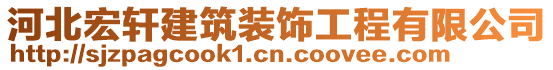 河北宏轩建筑装饰工程有限公司
http://sjzpagcook1.cn.coovee.com